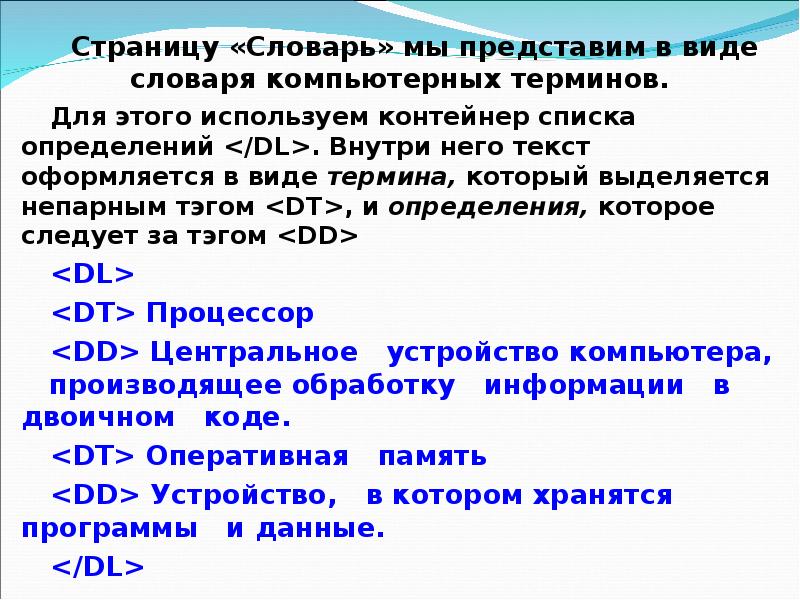 Страницу «Словарь» мы представим в виде словаря компьютерных терминов.

Для этого используем контейнер списка определений </DL>. Внутри него текст оформляется в виде термина, который выделяется непарным тэгом <DT>, и определения, которое следует за тэгом <DD>

<DL>

<DT> Процессор

<DD> Центральное устройство компьютера, производящее обработку информации в двоичном коде.

<DT> Оперативная память

<DD> Устройство, в котором хранятся программы и данные.

</DL>